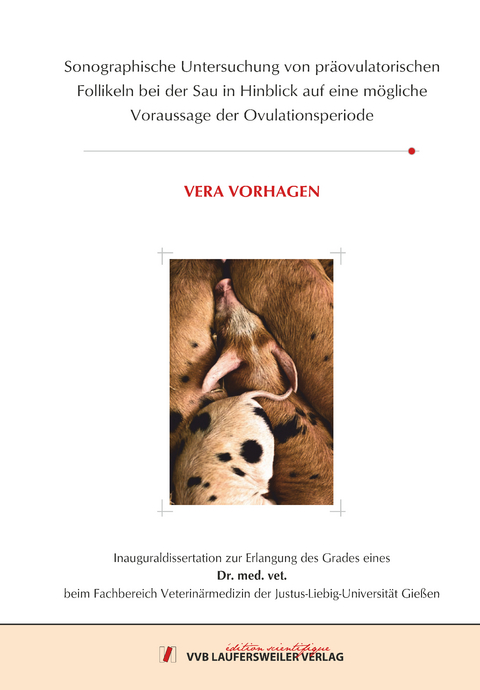 Sonographische Untersuchung von präovulatorischen Follikeln bei der Sau in Hinblick auf eine mögliche Voraussage der Ovulationsperiode

VERA VORHAGEN

Inauguraldissertation zur Erlangung des Grades eines
Dr. med. vet.
beim Fachbereich Veterinärmedizin der Justus-Liebig-Universität Gießen

édition scientifique
VVB LAUFERSWEILER VERLAG